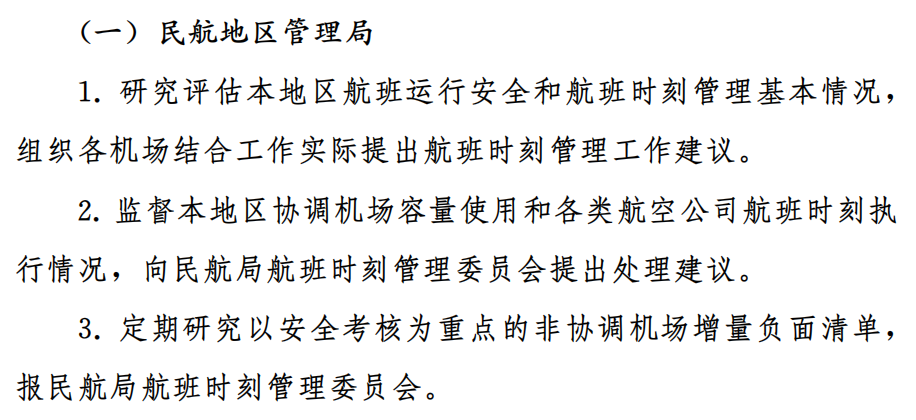 （一）民航地区管理局

1.研究评估本地区航班运行安全和航班时刻管理基本情况，组织各机场结合工作实际提出航班时刻管理工作建议。

2.监督本地区协调机场容量使用和各类航空公司航班时刻执行情况，向民航局航班时刻管理委员会提出处理建议。

3.定期研究以安全考核为重点的非协调机场增量负面清单，报民航局航班时刻管理委员会。